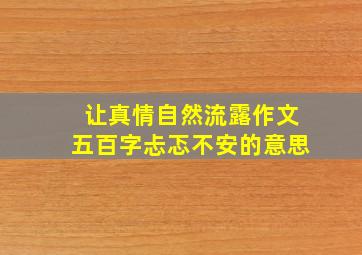 让真情自然流露作文
五百字忐忑不安的意思